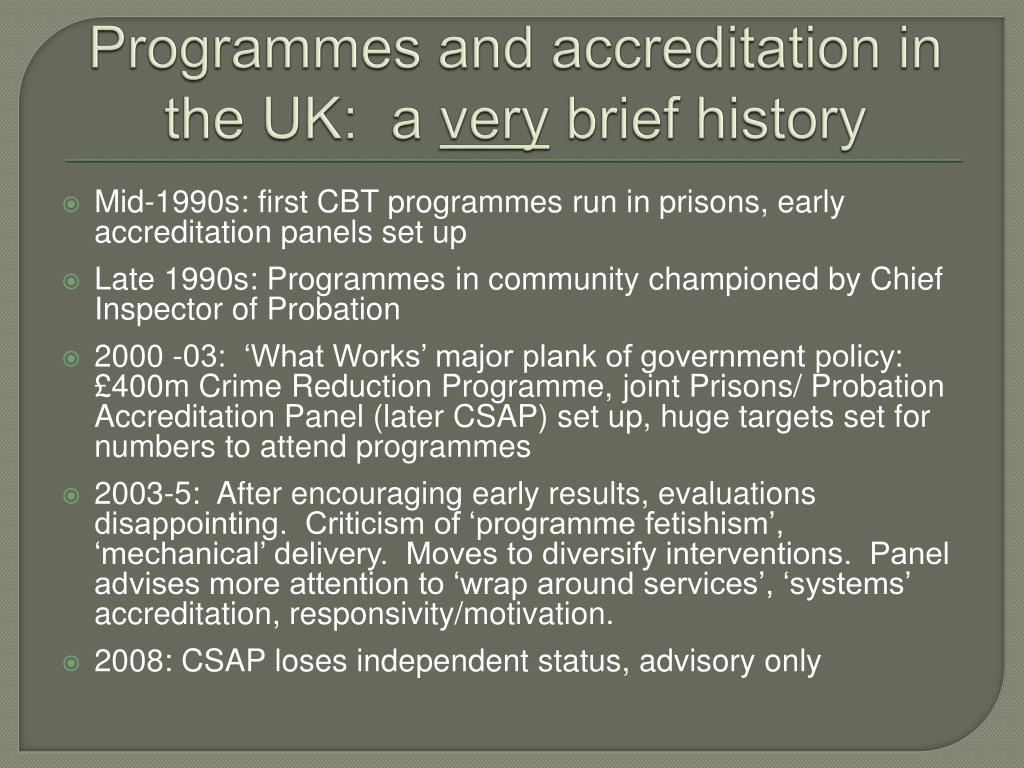 Programmes and accreditation in the UK:  a very brief history

Mid-1990s: first CBT programmes run in prisons, early accreditation panels set up

Late 1990s: Programmes in community championed by Chief Inspector of Probation

2000 -03:  ‘What Works’ major plank of government policy: £400m Crime Reduction Programme, joint Prisons/ Probation Accreditation Panel (later CSAP) set up, huge targets set for numbers to attend programmes

2003-5:  After encouraging early results, evaluations disappointing.  Criticism of ‘programme fetishism’, ‘mechanical’ delivery.  Moves to diversify interventions.  Panel advises more attention to ‘wrap around services’, ‘systems’ accreditation, responsivity/motivation.

2008: CSAP loses independent status, advisory only